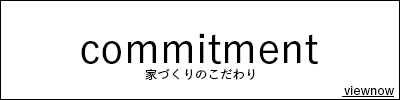 commitment
家づくりのこだわり

viewnow